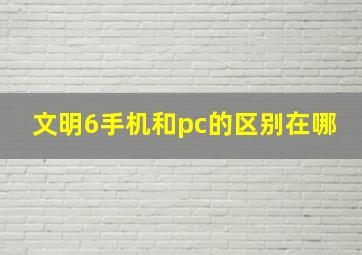 文明6手机和pc的区别在哪